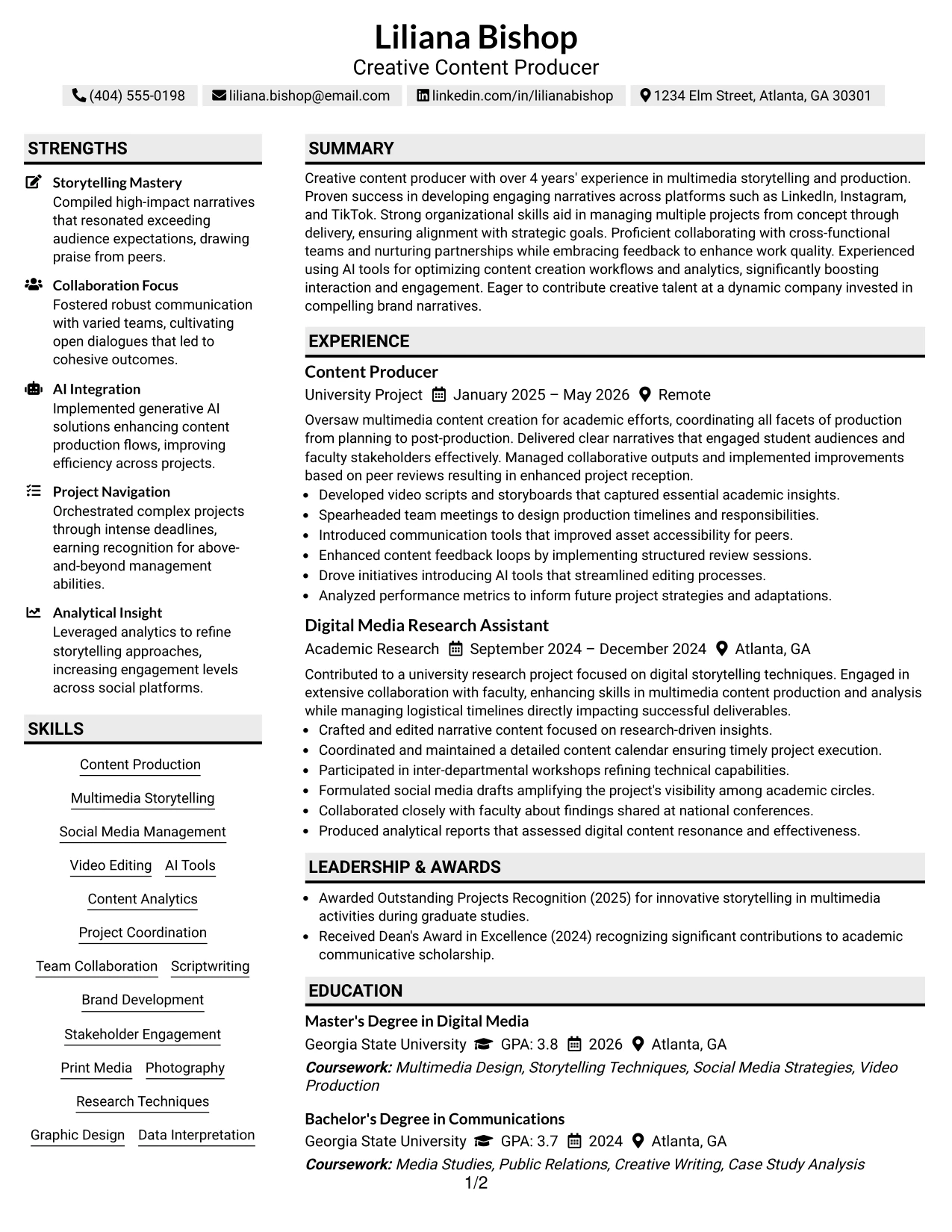 Liliana Bishop
Creative Content Producer

(404) 555-0198 liliana.bishop@email.com linkedin.com/in/lilianabishop 1234 Elm Street, Atlanta, GA 30301

STRENGTHS

Storytelling Mastery
Compiled high-impact narratives that resonated exceeding audience expectations, drawing praise from peers.

Collaboration Focus
Fostered robust communication with varied teams, cultivating open dialogues that led to cohesive outcomes.

AI Integration
Implemented generative AI solutions enhancing content production flows, improving efficiency across projects.

Project Navigation
Orchestrated complex projects through intense deadlines, earning recognition for above-and-beyond management abilities.

Analytical Insight
Leveraged analytics to refine storytelling approaches, increasing engagement levels across social platforms.

SKILLS

Content Production
Multimedia Storytelling
Social Media Management
Video Editing
AI Tools
Content Analytics
Project Coordination
Team Collaboration
Scriptwriting
Brand Development
Stakeholder Engagement
Print Media
Photography
Research Techniques
Graphic Design
Data Interpretation

SUMMARY

Creative content producer with over 4 years' experience in multimedia storytelling and production. Proven success in developing engaging narratives across platforms such as LinkedIn, Instagram, and TikTok. Strong organizational skills aid in managing multiple projects from concept through delivery, ensuring alignment with strategic goals. Proficient collaborating with cross-functional teams and nurturing partnerships while embracing feedback to enhance work quality. Experienced using AI tools for optimizing content creation workflows and analytics, significantly boosting interaction and engagement. Eager to contribute creative talent at a dynamic company invested in compelling brand narratives.

EXPERIENCE

Content Producer
University Project January 2025 – May 2026 Remote
Oversaw multimedia content creation for academic efforts, coordinating all facets of production from planning to post-production. Delivered clear narratives that engaged student audiences and faculty stakeholders effectively. Managed collaborative outputs and implemented improvements based on peer reviews resulting in enhanced project reception.
• Developed video scripts and storyboards that captured essential academic insights.
• Spearheaded team meetings to design production timelines and responsibilities.
• Introduced communication tools that improved asset accessibility for peers.
• Enhanced content feedback loops by implementing structured review sessions.
• Drove initiatives introducing AI tools that streamlined editing processes.
• Analyzed performance metrics to inform future project strategies and adaptations.

Digital Media Research Assistant
Academic Research September 2024 – December 2024 Atlanta, GA
Contributed to a university research project focused on digital storytelling techniques. Engaged in extensive collaboration with faculty, enhancing skills in multimedia content production and analysis while managing logistical timelines directly impacting successful deliverables.
• Crafted and edited narrative content focused on research-driven insights.
• Coordinated and maintained a detailed content calendar ensuring timely project execution.
• Participated in inter-departmental workshops refining technical capabilities.
• Formulated social media drafts amplifying the project's visibility among academic circles.
• Collaborated closely with faculty about findings shared at national conferences.
• Produced analytical reports that assessed digital content resonance and effectiveness.

LEADERSHIP & AWARDS

• Awarded Outstanding Projects Recognition (2025) for innovative storytelling in multimedia activities during graduate studies.
• Received Dean's Award in Excellence (2024) recognizing significant contributions to academic communicative scholarship.

EDUCATION

Master's Degree in Digital Media
Georgia State University GPA: 3.8 2026 Atlanta, GA
Coursework: Multimedia Design, Storytelling Techniques, Social Media Strategies, Video Production

Bachelor's Degree in Communications
Georgia State University GPA: 3.7 2024 Atlanta, GA
Coursework: Media Studies, Public Relations, Creative Writing, Case Study Analysis

1/2